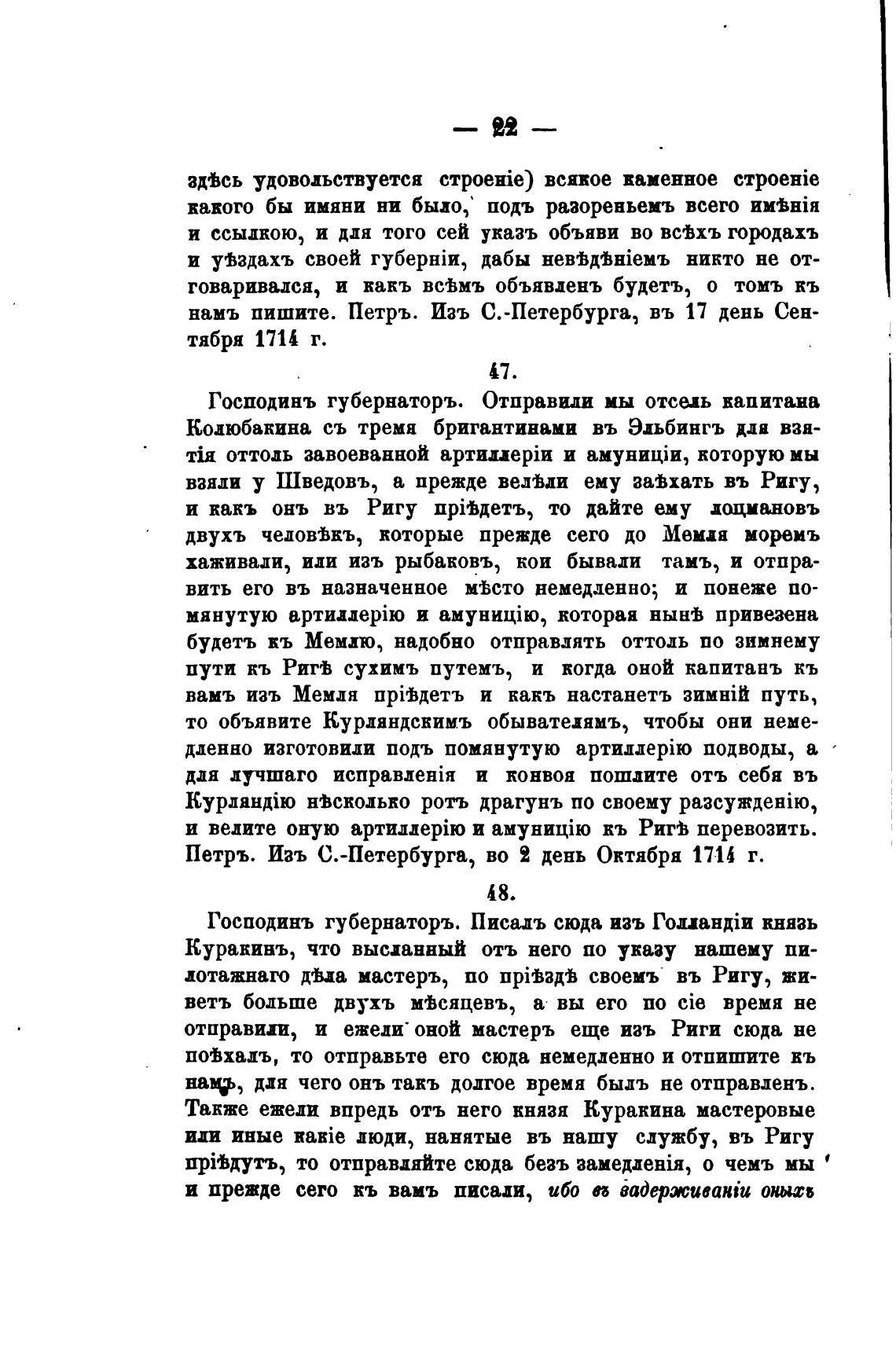 — 22 —

здѣсь удовольствуется строеніе) всякое каменное строеніе какого бы имяни ни было, подъ разореньемъ всего имѣнія и ссылкою, и для того сей указъ объяви во всѣхъ городахъ и уѣздахъ своей губерніи, дабы невѣдѣніемъ никто не отговаривался, и какъ всѣмъ объявленъ будетъ, о томъ къ намъ пишите. Петръ. Изъ С.-Петербурга, въ 17 день Сентября 1714 г.

47.

Господинъ губернаторъ. Отправили мы отсель капитана Колюбакина съ тремя бригантинами въ Эльбингъ для взятія оттоль завоеванной артиллеріи и амуниціи, которую мы взяли у Шведовъ, а прежде велѣли ему заѣхать въ Ригу, и какъ онъ въ Ригу пріѣдетъ, то дайте ему лоцмановъ двухъ человѣкъ, которые прежде сего до Мемля моремъ хаживали, или изъ рыбаковъ, кои бывали тамъ, и отправить его въ назначенное мѣсто немедленно; и понеже помянутую артиллерію и амуницію, которая нынѣ привезена будетъ къ Мемлю, надобно отправлять оттоль по зимнему пути къ Ригѣ сухимъ путемъ, и когда оной капитанъ къ вамъ изъ Мемля пріѣдетъ и какъ настанетъ зимній путь, то объявите Курляндскимъ обывателямъ, чтобы они немедленно изготовили подъ помянутую артиллерію подводы, а для лучшаго исправленія и конвоя пошлите отъ себя въ Курляндію нѣсколько ротъ драгунъ по своему разсужденію, и велите оную артиллерію и амуницію къ Ригѣ перевозить. Петръ. Изъ С.-Петербурга, во 2 день Октября 1714 г.

48.

Господинъ губернаторъ. Писалъ сюда изъ Голландіи князь Куракинъ, что высланный отъ него по указу нашему пилотажнаго дѣла мастеръ, по пріѣздѣ своемъ въ Ригу, живетъ больше двухъ мѣсяцевъ, а вы его по сіе время не отправили, и ежели оной мастеръ еще изъ Риги сюда не поѣхалъ, то отправьте его сюда немедленно и отпишите къ намъ, для чего онъ такъ долгое время былъ не отправленъ. Также ежели впредь отъ него князя Куракина мастеровые или иные какіе люди, нанятые въ нашу службу, въ Ригу пріѣдутъ, то отправляйте сюда безъ замедленія, о чемъ мы и прежде сего къ вамъ писали, ибо въ задерживаніи оныхъ